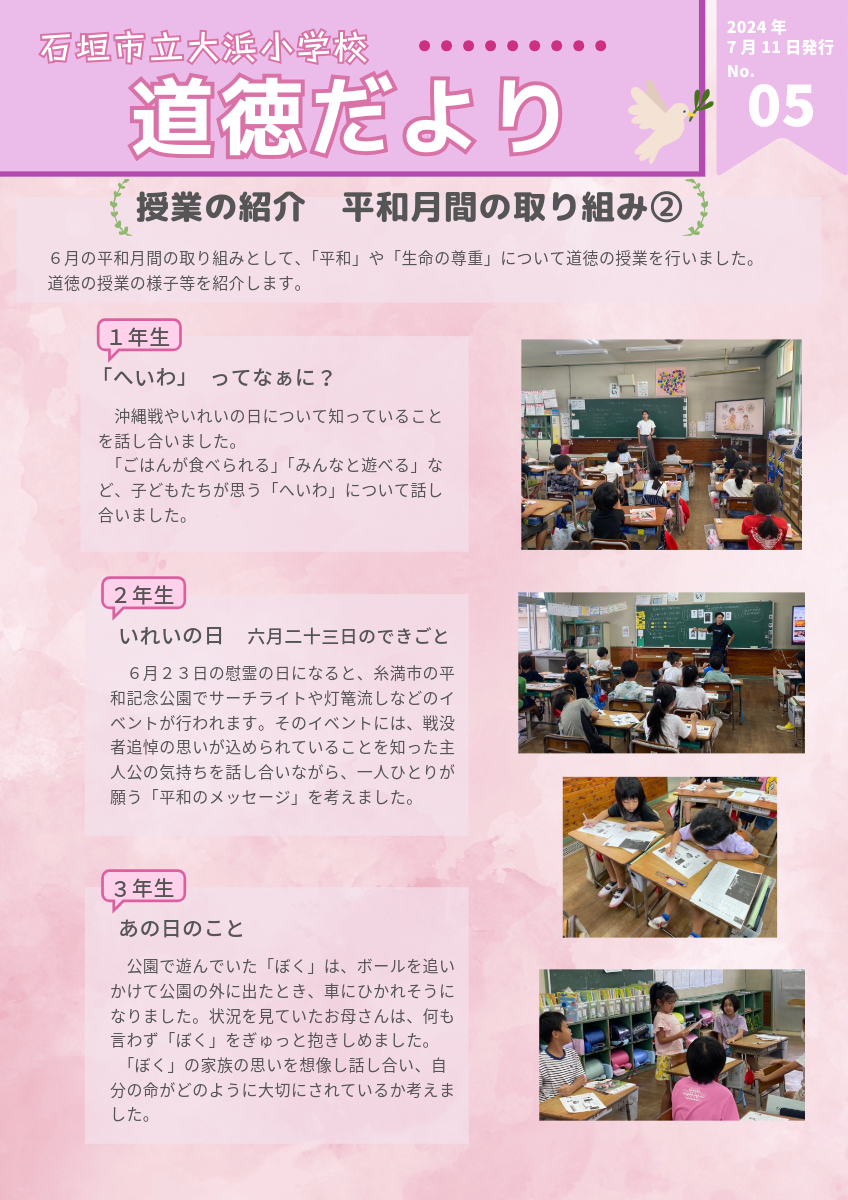 石垣市立大浜小学校

道徳だより

2024年
7月11日発行
No.
05

授業の紹介　平和月間の取り組み②

６月の平和月間の取り組みとして、「平和」や「生命の尊重」について道徳の授業を行いました。道徳の授業の様子等を紹介します。

１年生

「へいわ」 ってなぁに？

沖縄戦やいれいの日について知っていることを話し合いました。
「ごはんが食べられる」「みんなと遊べる」など、子どもたちが思う「へいわ」について話し合いました。

２年生

いれいの日　六月二十三日のできごと

６月２３日の慰霊の日になると、糸満市の平和記念公園でサーチライトや灯篭流しなどのイベントが行われます。そのイベントには、戦没者追悼の思いが込められていることを知った主人公の気持ちを話し合いながら、一人ひとりが願う「平和のメッセージ」を考えました。

３年生

あの日のこと

公園で遊んでいた「ぼく」は、ボールを追いかけて公園の外に出たとき、車にひかれそうになりました。状況を見ていたお母さんは、何も言わず「ぼく」をぎゅっと抱きしめました。
「ぼく」の家族の思いを想像し話し合い、自分の命がどのように大切にされているか考えました。